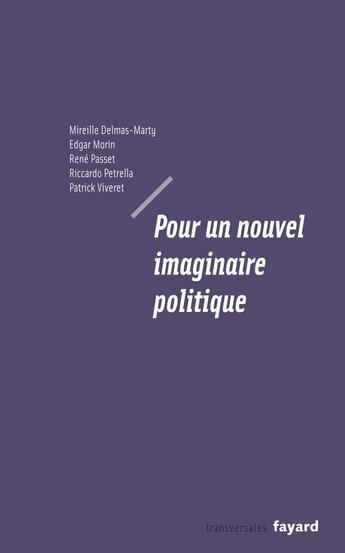 Mireille Delmas-Marty
Edgar Morin
René Passet
Riccardo Petrella
Patrick Viveret

Pour un nouvel imaginaire politique

transversales fayard